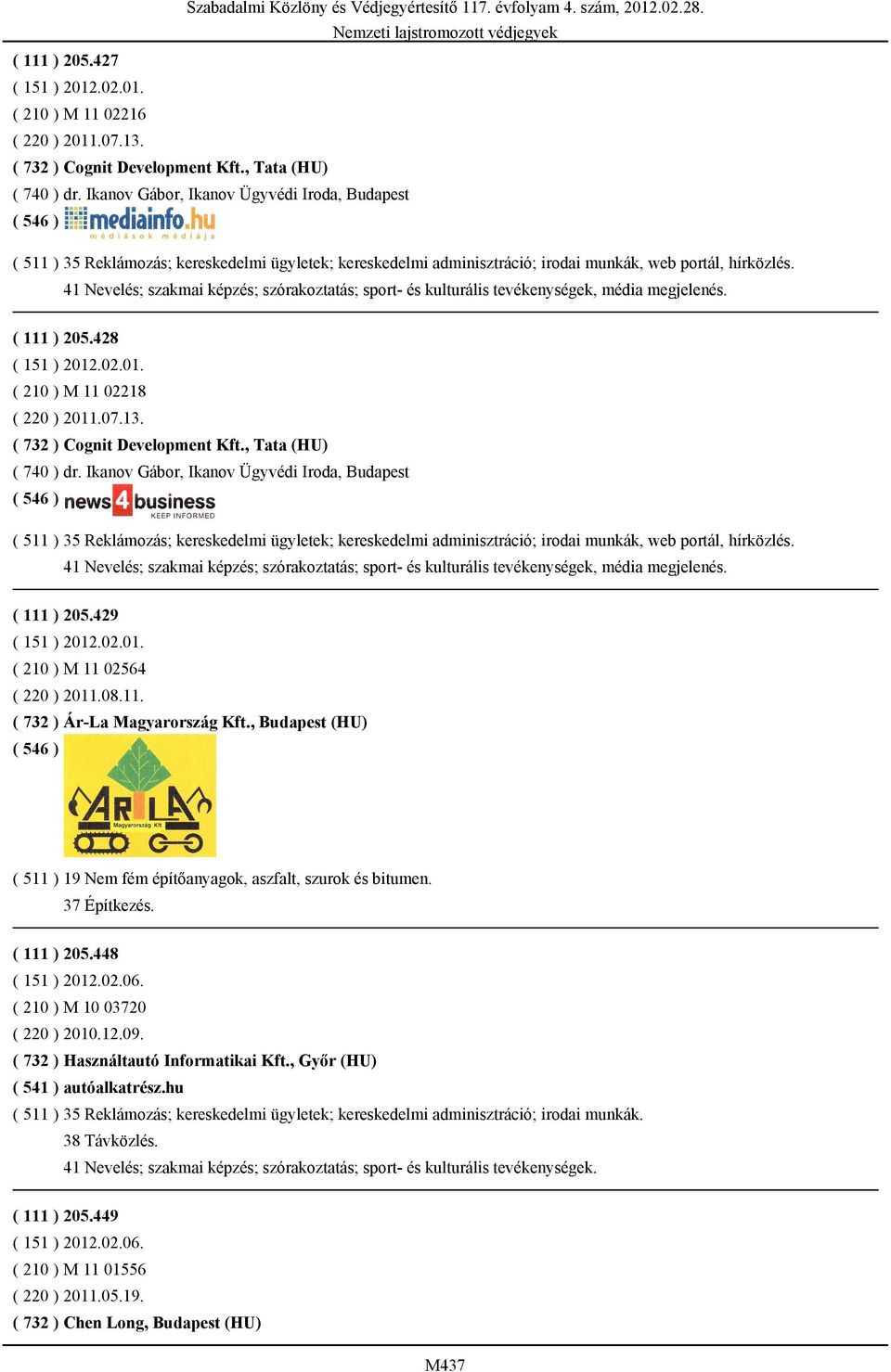 Szabadalmi Közlöny és Védjegyértesítő 117. évfolyam 4. szám, 2012.02.28.
Nemzeti lajstromozott védjegyek

( 111 ) 205.427
( 151 ) 2012.02.01.
( 210 ) M 11 02216
( 220 ) 2011.07.13.
( 732 ) Cognit Development Kft., Tata (HU)
( 740 ) dr. Ikanov Gábor, Ikanov Ügyvédi Iroda, Budapest
( 546 ) mediainfo.hu
médiások médiája
( 511 ) 35 Reklámozás; kereskedelmi ügyletek; kereskedelmi adminisztráció; irodai munkák, web portál, hírközlés.
41 Nevelés; szakmai képzés; szórakoztatás; sport- és kulturális tevékenységek, média megjelenés.

( 111 ) 205.428
( 151 ) 2012.02.01.
( 210 ) M 11 02218
( 220 ) 2011.07.13.
( 732 ) Cognit Development Kft., Tata (HU)
( 740 ) dr. Ikanov Gábor, Ikanov Ügyvédi Iroda, Budapest
( 546 ) news4business
KEEP INFORMED
( 511 ) 35 Reklámozás; kereskedelmi ügyletek; kereskedelmi adminisztráció; irodai munkák, web portál, hírközlés.
41 Nevelés; szakmai képzés; szórakoztatás; sport- és kulturális tevékenységek, média megjelenés.

( 111 ) 205.429
( 151 ) 2012.02.01.
( 210 ) M 11 02564
( 220 ) 2011.08.11.
( 732 ) Ár-La Magyarország Kft., Budapest (HU)
( 546 )
ARLA
Magyarország Kft
( 511 ) 19 Nem fém építőanyagok, aszfalt, szurok és bitumen.
37 Építkezés.

( 111 ) 205.448
( 151 ) 2012.02.06.
( 210 ) M 10 03720
( 220 ) 2010.12.09.
( 732 ) Használtautó Informatikai Kft., Győr (HU)
( 541 ) autóalkatrész.hu
( 511 ) 35 Reklámozás; kereskedelmi ügyletek; kereskedelmi adminisztráció; irodai munkák.
38 Távközlés.
41 Nevelés; szakmai képzés; szórakoztatás; sport- és kulturális tevékenységek.

( 111 ) 205.449
( 151 ) 2012.02.06.
( 210 ) M 11 01556
( 220 ) 2011.05.19.
( 732 ) Chen Long, Budapest (HU)

M437